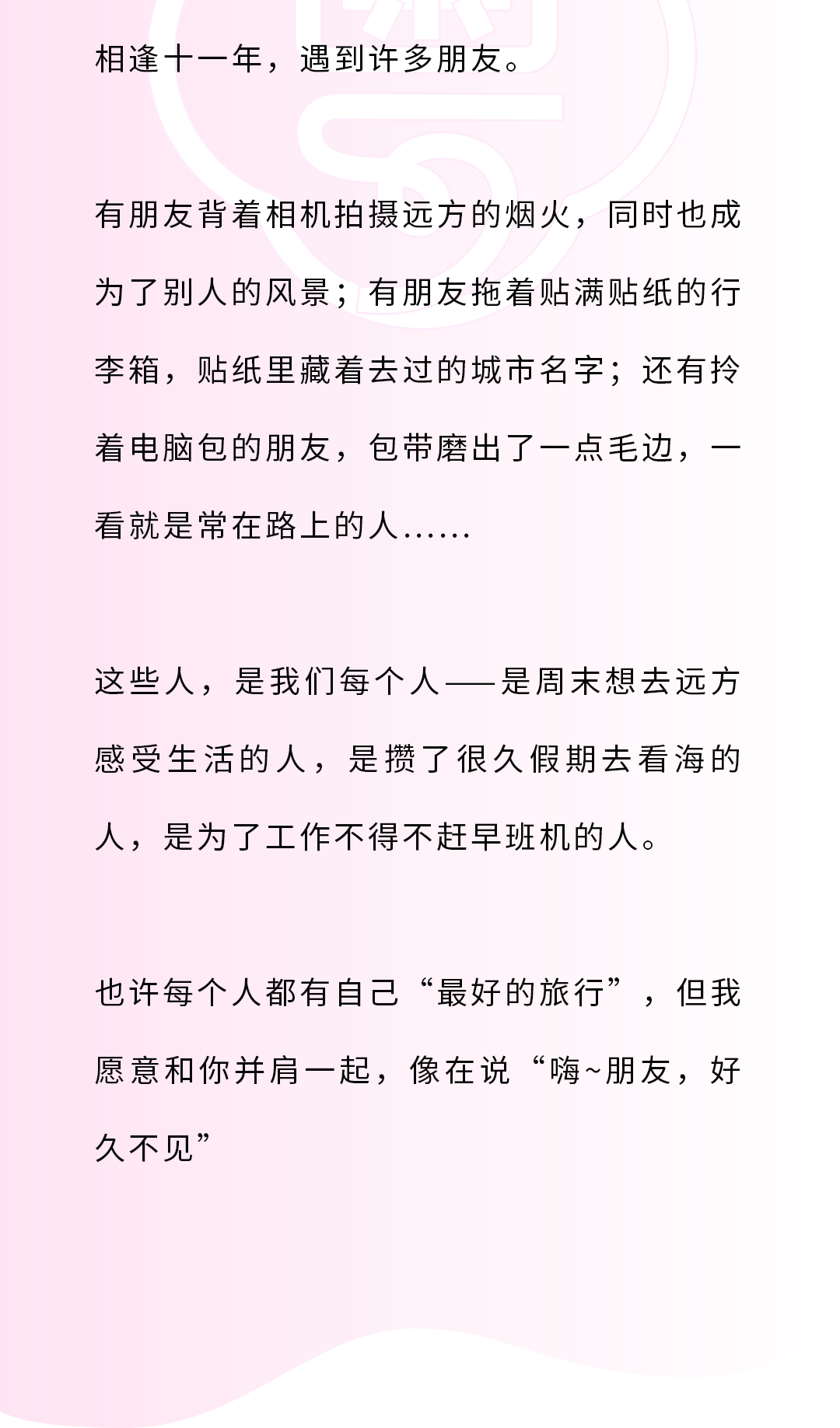 相逢十一年，遇到许多朋友。

有朋友背着相机拍摄远方的烟火，同时也成为了别人的风景；有朋友拖着贴满贴纸的行李箱，贴纸里藏着去过的城市名字；还有拎着电脑包的朋友，包带磨出了一点毛边，一看就是常在路上的人……

这些人，是我们每个人——是周末想去远方感受生活的人，是攒了很久假期去看海的人，是为了工作不得不赶早班机的人。

也许每个人都有自己“最好的旅行”，但我愿意和你并肩一起，像在说“嗨~朋友，好久不见”